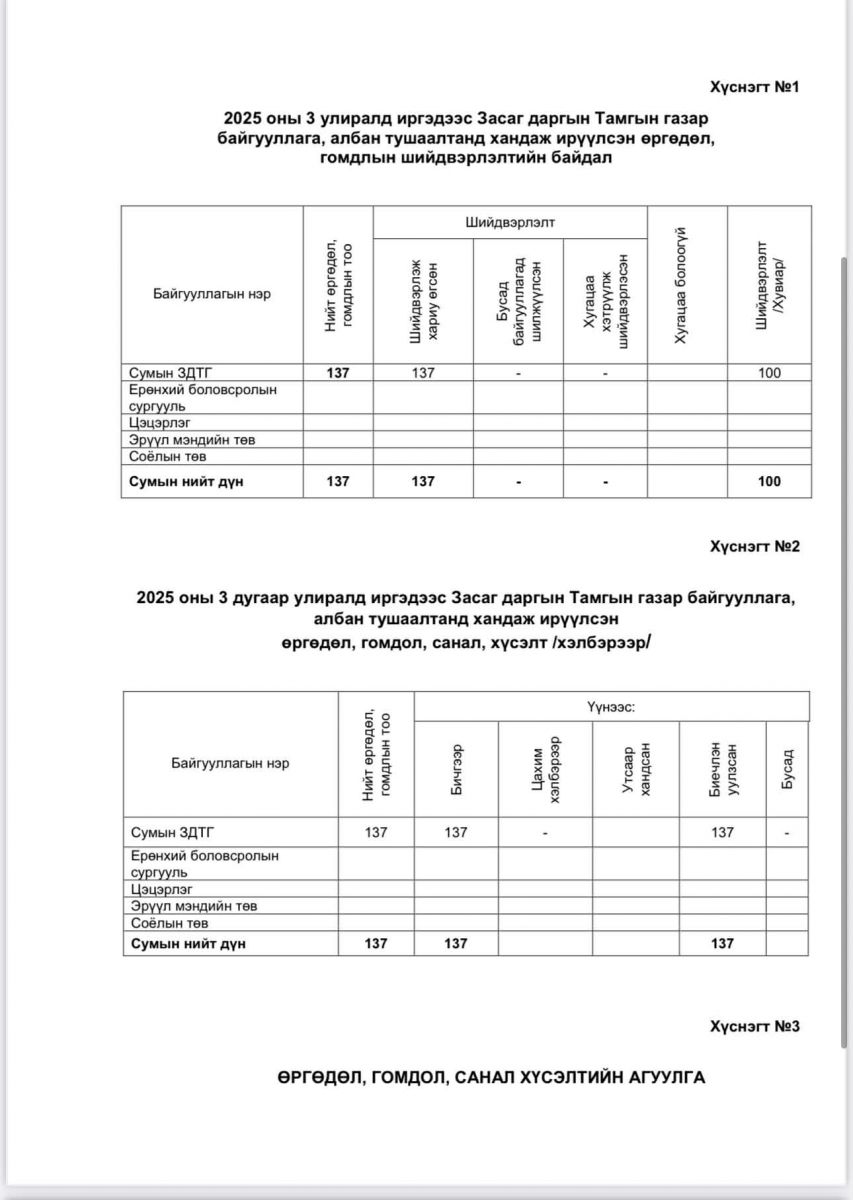 Хүснэгт №1

2025 оны 3 улиралд иргэдээс Засаг даргын Тамгын газар байгууллага, албан тушаалтанд хандаж ирүүлсэн өргөдөл, гомдлын шийдвэрлэлтийн байдал

| Байгууллагын нэр | Нийт өргөдөл, гомдлын тоо | Шийдвэрлэлт: Шийдвэрлэж хариу өгсөн | Шийдвэрлэлт: Бусад байгууллагад шилжүүлсэн | Шийдвэрлэлт: Хугацаа хэтрүүлж шийдвэрлэсэн | Хугацаа болоогүй | Шийдвэрлэлт /Хувиар/ |
|---|---|---|---|---|---|---|
| Сумын ЗДТГ | 137 | 137 | - | - | | 100 |
| Ерөнхий боловсролын сургууль | | | | | | |
| Цэцэрлэг | | | | | | |
| Эрүүл мэндийн төв | | | | | | |
| Соёлын төв | | | | | | |
| Сумын нийт дүн | 137 | 137 | - | - | | 100 |

Хүснэгт №2

2025 оны 3 дугаар улиралд иргэдээс Засаг даргын Тамгын газар байгууллага, албан тушаалтанд хандаж ирүүлсэн өргөдөл, гомдол, санал, хүсэлт /хэлбэрээр/

| Байгууллагын нэр | Нийт өргөдөл, гомдлын тоо | Үүнээс: Бичгээр | Үүнээс: Цахим хэлбэрээр | Үүнээс: Утсаар хандсан | Үүнээс: Биечлэн уулзсан | Үүнээс: Бусад |
|---|---|---|---|---|---|---|
| Сумын ЗДТГ | 137 | 137 | - | | 137 | - |
| Ерөнхий боловсролын сургууль | | | | | | |
| Цэцэрлэг | | | | | | |
| Эрүүл мэндийн төв | | | | | | |
| Соёлын төв | | | | | | |
| Сумын нийт дүн | 137 | 137 | | | 137 | |

Хүснэгт №3

ӨРГӨДӨЛ, ГОМДОЛ, САНАЛ ХҮСЭЛТИЙН АГУУЛГА